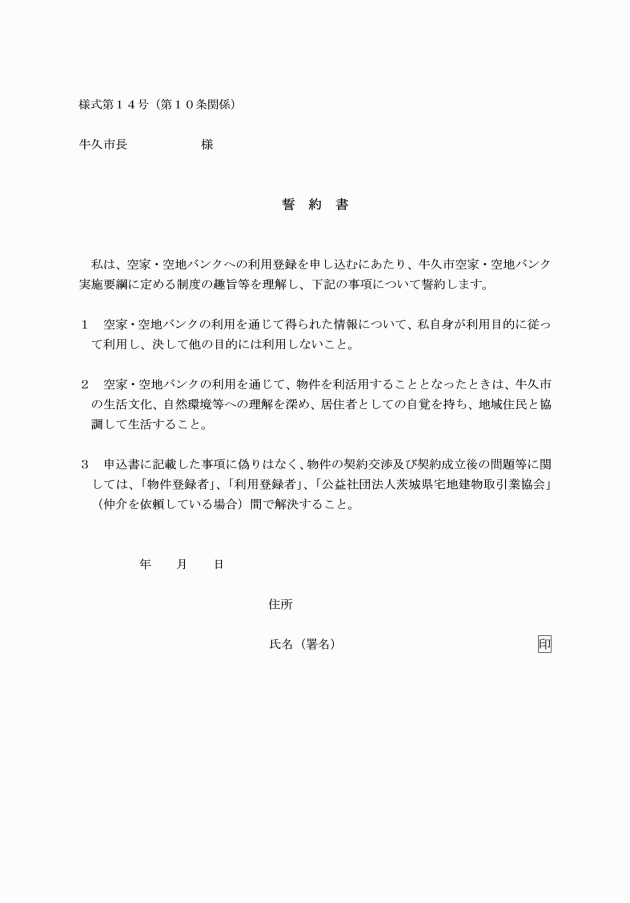 様式第１４号（第１０条関係）

牛久市長　　　　　様

誓　約　書

私は、空家・空地バンクへの利用登録を申し込むにあたり、牛久市空家・空地バンク実施要綱に定める制度の趣旨等を理解し、下記の事項について誓約します。

１　空家・空地バンクの利用を通じて得られた情報について、私自身が利用目的に従って利用し、決して他の目的には利用しないこと。

２　空家・空地バンクの利用を通じて、物件を利活用することとなったときは、牛久市の生活文化、自然環境等への理解を深め、居住者としての自覚を持ち、地域住民と協調して生活すること。

３　申込書に記載した事項に偽りはなく、物件の契約交渉及び契約成立後の問題等に関しては、「物件登録者」、「利用登録者」、「公益社団法人茨城県宅地建物取引業協会」（仲介を依頼している場合）間で解決すること。

年　　月　　日

住所

氏名（署名）　　　　　　　　　　印